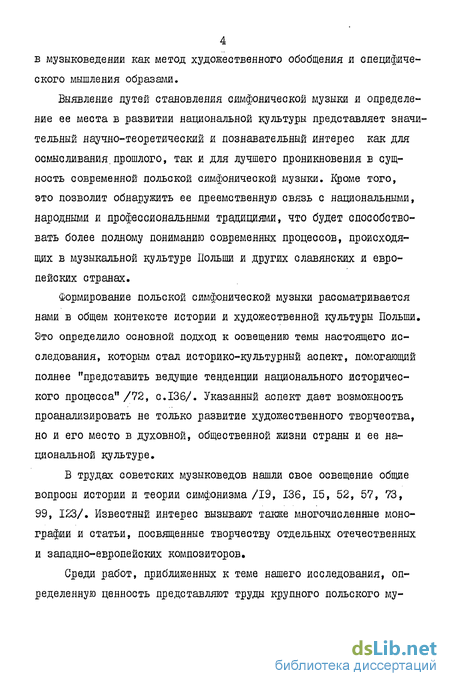 4

в музыковедении как метод художественного обобщения и специфического мышления образами.

Выявление путей становления симфонической музыки и определение ее места в развитии национальной культуры представляет значительный научно-теоретический и познавательный интерес как для осмысливания прошлого, так и для лучшего проникновения в сущность современной польской симфонической музыки. Кроме того, это позволит обнаружить ее преемственную связь с национальными, народными и профессиональными традициями, что будет способствовать более полному пониманию современных процессов, происходящих в музыкальной культуре Польши и других славянских и европейских странах.

Формирование польской симфонической музыки рассматривается нами в общем контексте истории и художественной культуры Польши. Это определило основной подход к освещению темы настоящего исследования, которым стал историко-культурный аспект, помогающий полнее "представить ведущие тенденции национального исторического процесса" /72, с.I36/. Указанный аспект дает возможность проанализировать не только развитие художественного творчества, но и его место в духовной, общественной жизни страны и ее национальной культуре.

В трудах советских музыковедов нашли свое освещение общие вопросы истории и теории симфонизма /I9, I36, I5, 52, 57, 73, 99, I23/. Известный интерес вызывают также многочисленные монографии и статьи, посвященные творчеству отдельных отечественных и западно-европейских композиторов.

Среди работ, приближенных к теме нашего исследования, определенную ценность представляют труды крупного польского му-

dsLib.net
библиотека диссертаций